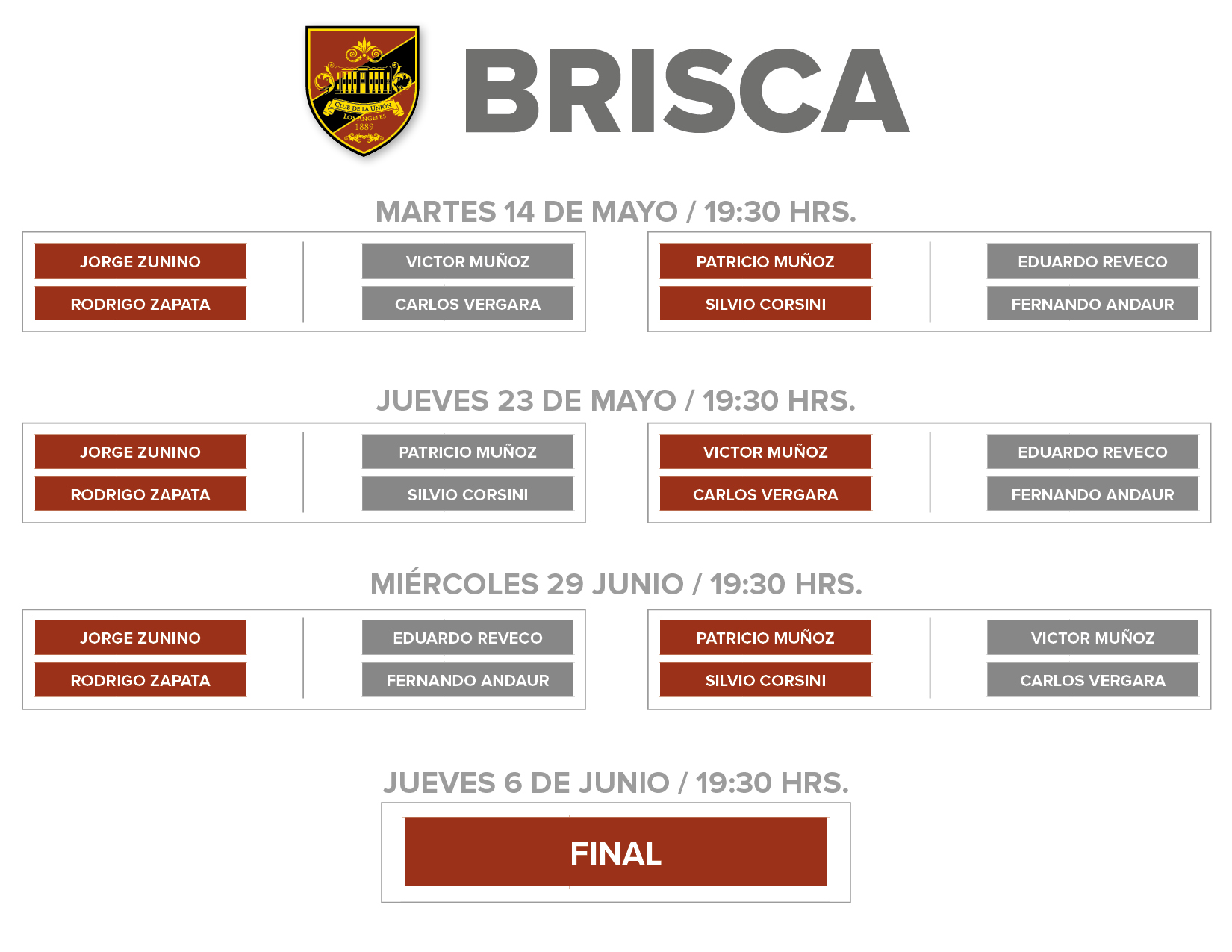 CLUB DE LA UNIÓN
LOS ANGELES
1889

BRISCA

MARTES 14 DE MAYO / 19:30 HRS.

JORGE ZUNINO
RODRIGO ZAPATA

VICTOR MUÑOZ
CARLOS VERGARA

PATRICIO MUÑOZ
SILVIO CORSINI

EDUARDO REVECO
FERNANDO ANDAUR

JUEVES 23 DE MAYO / 19:30 HRS.

JORGE ZUNINO
RODRIGO ZAPATA

PATRICIO MUÑOZ
SILVIO CORSINI

VICTOR MUÑOZ
CARLOS VERGARA

EDUARDO REVECO
FERNANDO ANDAUR

MIÉRCOLES 29 JUNIO / 19:30 HRS.

JORGE ZUNINO
RODRIGO ZAPATA

EDUARDO REVECO
FERNANDO ANDAUR

PATRICIO MUÑOZ
SILVIO CORSINI

VICTOR MUÑOZ
CARLOS VERGARA

JUEVES 6 DE JUNIO / 19:30 HRS.

FINAL